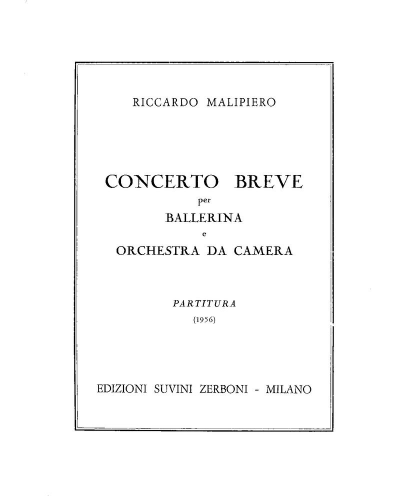 RICCARDO MALIPIERO

CONCERTO BREVE
per
BALLERINA
e
ORCHESTRA DA CAMERA

PARTITURA
(1956)

EDIZIONI SUVINI ZERBONI - MILANO